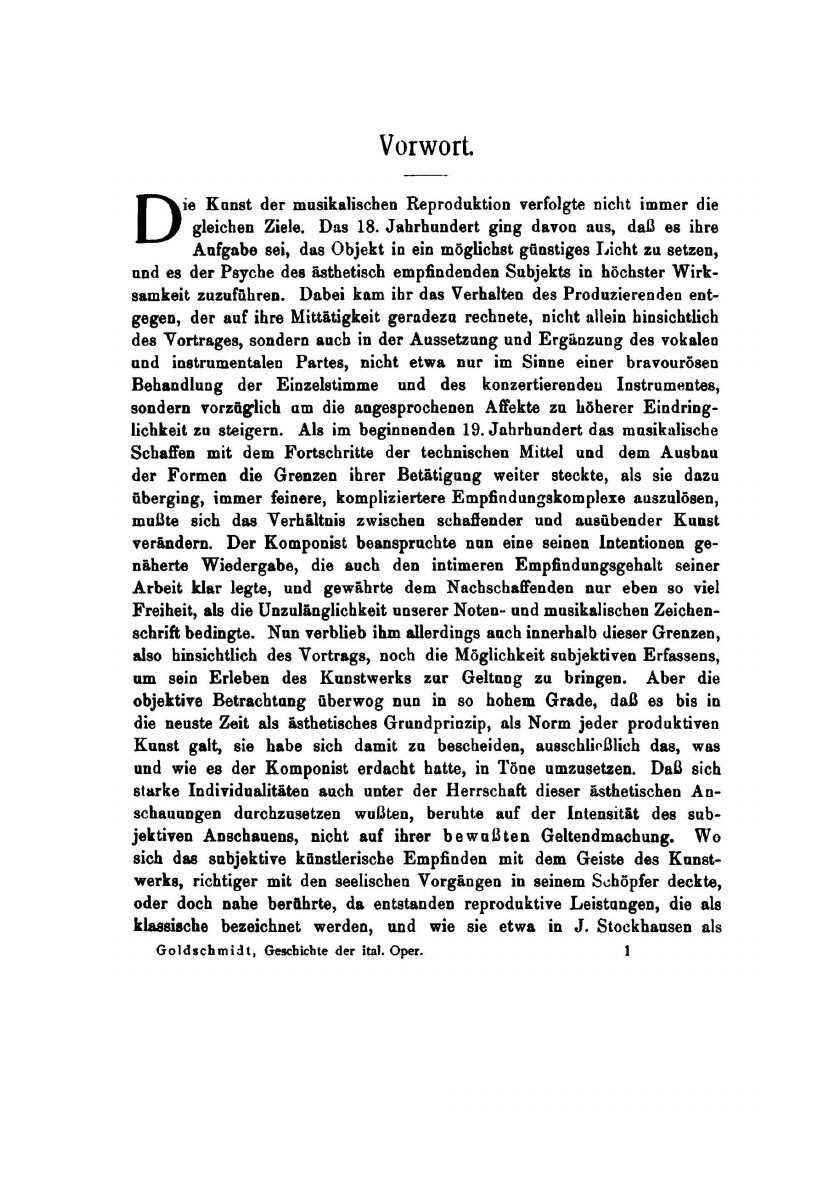 Vorwort.

Die Kunst der musikalischen Reproduktion verfolgte nicht immer die gleichen Ziele. Das 18. Jahrhundert ging davon aus, daß es ihre Aufgabe sei, das Objekt in ein möglichst günstiges Licht zu setzen, und es der Psyche des ästhetisch empfindenden Subjekts in höchster Wirksamkeit zuzuführen. Dabei kam ihr das Verhalten des Produzierenden entgegen, der auf ihre Mittätigkeit geradezu rechnete, nicht allein hinsichtlich des Vortrages, sondern auch in der Aussetzung und Ergänzung des vokalen und instrumentalen Partes, nicht etwa nur im Sinne einer bravourösen Behandlung der Einzelstimme und des konzertierenden Instrumentes, sondern vorzüglich um die angesprochenen Affekte zu höherer Eindringlichkeit zu steigern. Als im beginnenden 19. Jahrhundert das musikalische Schaffen mit dem Fortschritte der technischen Mittel und dem Ausbau der Formen die Grenzen ihrer Betätigung weiter steckte, als sie dazu überging, immer feinere, kompliziertere Empfindungskomplexe auszulösen, mußte sich das Verhältnis zwischen schaffender und ausübender Kunst verändern. Der Komponist beanspruchte nun eine seinen Intentionen genäherte Wiedergabe, die auch den intimeren Empfindungsgehalt seiner Arbeit klar legte, und gewährte dem Nachschaffenden nur eben so viel Freiheit, als die Unzulänglichkeit unserer Noten- und musikalischen Zeichenschrift bedingte. Nun verblieb ihm allerdings auch innerhalb dieser Grenzen, also hinsichtlich des Vortrags, noch die Möglichkeit subjektiven Erfassens, um sein Erleben des Kunstwerks zur Geltung zu bringen. Aber die objektive Betrachtung überwog nun in so hohem Grade, daß es bis in die neuste Zeit als ästhetisches Grundprinzip, als Norm jeder produktiven Kunst galt, sie habe sich damit zu bescheiden, ausschließlich das, was und wie es der Komponist erdacht hatte, in Töne umzusetzen. Daß sich starke Individualitäten auch unter der Herrschaft dieser ästhetischen Anschauungen durchzusetzen wußten, beruhte auf der Intensität des subjektiven Anschauens, nicht auf ihrer bewußten Geltendmachung. Wo sich das subjektive künstlerische Empfinden mit dem Geiste des Kunstwerks, richtiger mit den seelischen Vorgängen in seinem Schöpfer deckte, oder doch nahe berührte, da entstanden reproduktive Leistungen, die als klassische bezeichnet werden, und wie sie etwa in J. Stockhausen als

Goldschmidt, Geschichte der ital. Oper. 1